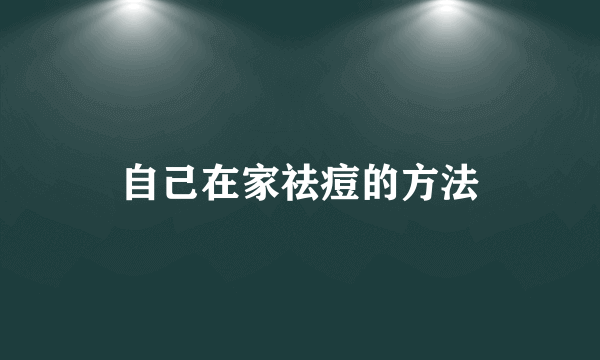 自己在家祛痘的方法